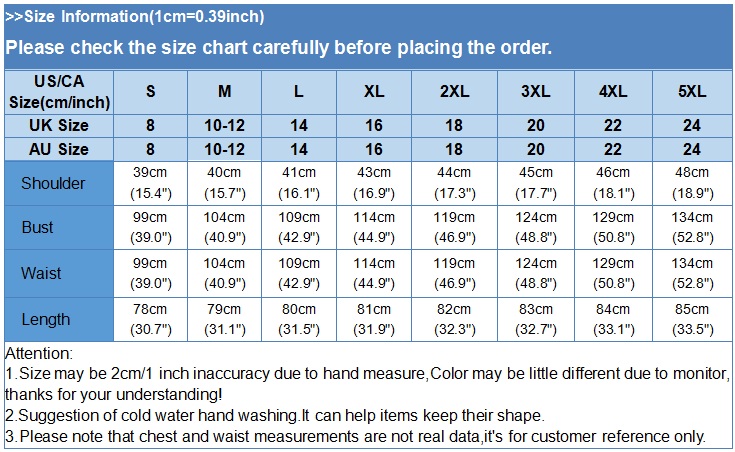 >>Size Information(1cm=0.39inch)

Please check the size chart carefully before placing the order.

| US/CA Size(cm/inch) | S | M | L | XL | 2XL | 3XL | 4XL | 5XL |
|---|---|---|---|---|---|---|---|---|
| UK Size | 8 | 10-12 | 14 | 16 | 18 | 20 | 22 | 24 |
| AU Size | 8 | 10-12 | 14 | 16 | 18 | 20 | 22 | 24 |
| Shoulder | 39cm (15.4") | 40cm (15.7") | 41cm (16.1") | 43cm (16.9") | 44cm (17.3") | 45cm (17.7") | 46cm (18.1") | 48cm (18.9") |
| Bust | 99cm (39.0") | 104cm (40.9") | 109cm (42.9") | 114cm (44.9") | 119cm (46.9") | 124cm (48.8") | 129cm (50.8") | 134cm (52.8") |
| Waist | 99cm (39.0") | 104cm (40.9") | 109cm (42.9") | 114cm (44.9") | 119cm (46.9") | 124cm (48.8") | 129cm (50.8") | 134cm (52.8") |
| Length | 78cm (30.7") | 79cm (31.1") | 80cm (31.5") | 81cm (31.9") | 82cm (32.3") | 83cm (32.7") | 84cm (33.1") | 85cm (33.5") |

Attention:
1.Size may be 2cm/1 inch inaccuracy due to hand measure,Color may be little different due to monitor, thanks for your understanding!
2.Suggestion of cold water hand washing.It can help items keep their shape.
3.Please note that chest and waist measurements are not real data,it's for customer reference only.